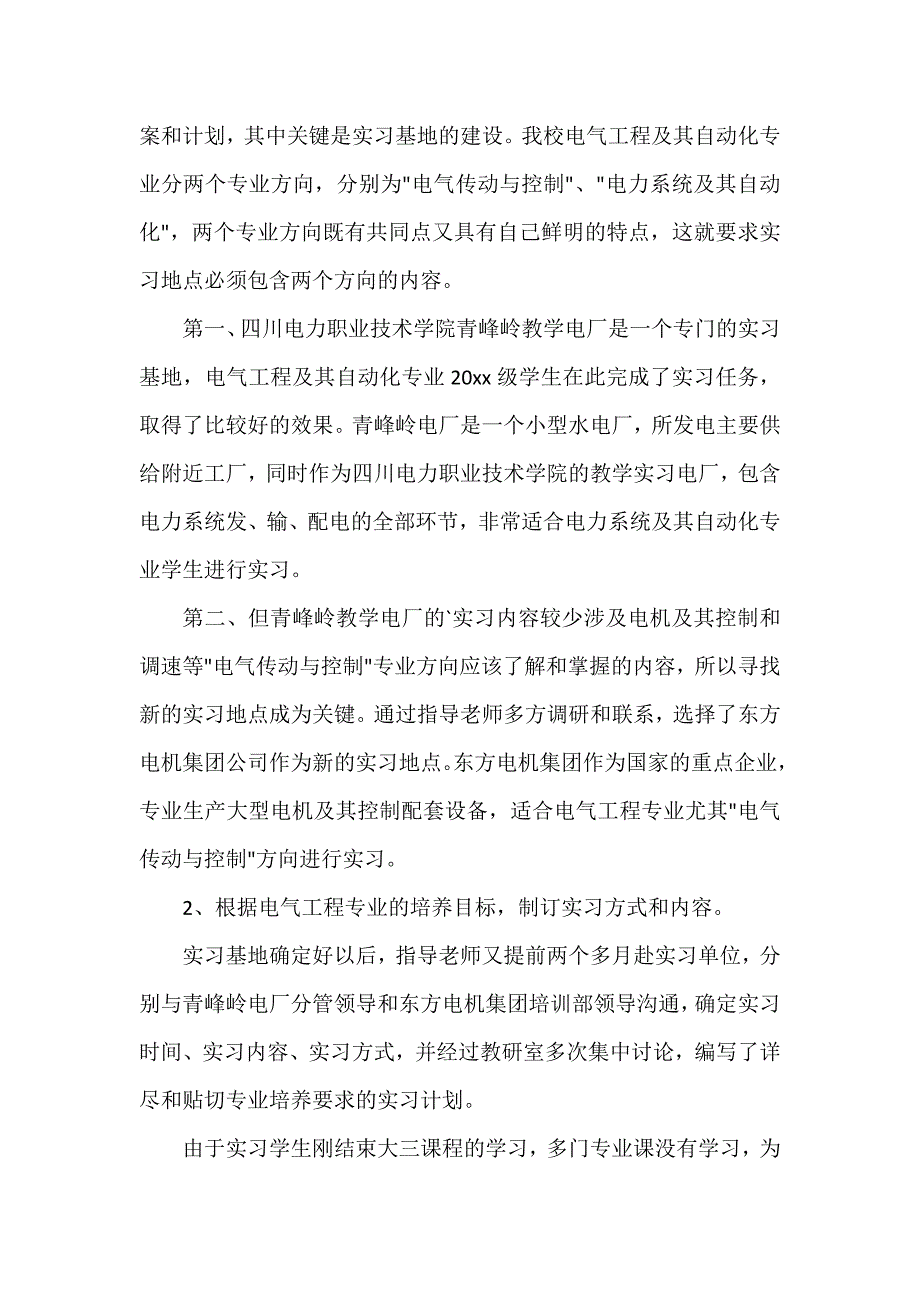 案和计划，其中关键是实习基地的建设。我校电气工程及其自动化专业分两个专业方向，分别为"电气传动与控制"、"电力系统及其自动化"，两个专业方向既有共同点又具有自己鲜明的特点，这就要求实习地点必须包含两个方向的内容。

第一、四川电力职业技术学院青峰岭教学电厂是一个专门的实习基地，电气工程及其自动化专业 20xx 级学生在此完成了实习任务，取得了比较好的效果。青峰岭电厂是一个小型水电厂，所发电主要供给附近工厂，同时作为四川电力职业技术学院的教学实习电厂，包含电力系统发、输、配电的全部环节，非常适合电力系统及其自动化专业学生进行实习。

第二、但青峰岭教学电厂的`实习内容较少涉及电机及其控制和调速等"电气传动与控制"专业方向应该了解和掌握的内容，所以寻找新的实习地点成为关键。通过指导老师多方调研和联系，选择了东方电机集团公司作为新的实习地点。东方电机集团作为国家的重点企业，专业生产大型电机及其控制配套设备，适合电气工程专业尤其"电气传动与控制"方向进行实习。

2、根据电气工程专业的培养目标，制订实习方式和内容。

实习基地确定好以后，指导老师又提前两个多月赴实习单位，分别与青峰岭电厂分管领导和东方电机集团培训部领导沟通，确定实习时间、实习内容、实习方式，并经过教研室多次集中讨论，编写了详尽和贴切专业培养要求的实习计划。

由于实习学生刚结束大三课程的学习，多门专业课没有学习，为